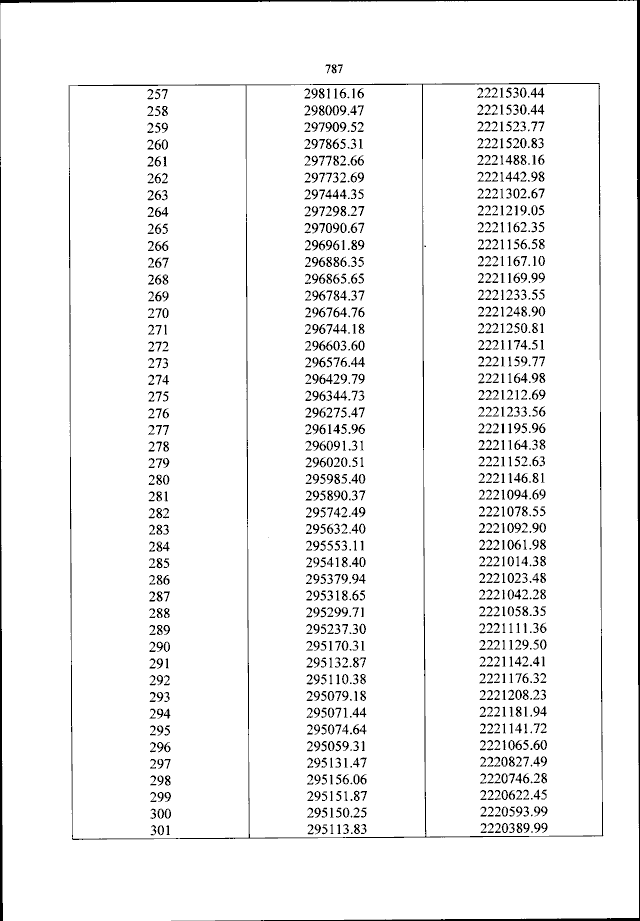 787

| | | |
|---|---|---|
| 257 | 298116.16 | 2221530.44 |
| 258 | 298009.47 | 2221530.44 |
| 259 | 297909.52 | 2221523.77 |
| 260 | 297865.31 | 2221520.83 |
| 261 | 297782.66 | 2221488.16 |
| 262 | 297732.69 | 2221442.98 |
| 263 | 297444.35 | 2221302.67 |
| 264 | 297298.27 | 2221219.05 |
| 265 | 297090.67 | 2221162.35 |
| 266 | 296961.89 | 2221156.58 |
| 267 | 296886.35 | 2221167.10 |
| 268 | 296865.65 | 2221169.99 |
| 269 | 296784.37 | 2221233.55 |
| 270 | 296764.76 | 2221248.90 |
| 271 | 296744.18 | 2221250.81 |
| 272 | 296603.60 | 2221174.51 |
| 273 | 296576.44 | 2221159.77 |
| 274 | 296429.79 | 2221164.98 |
| 275 | 296344.73 | 2221212.69 |
| 276 | 296275.47 | 2221233.56 |
| 277 | 296145.96 | 2221195.96 |
| 278 | 296091.31 | 2221164.38 |
| 279 | 296020.51 | 2221152.63 |
| 280 | 295985.40 | 2221146.81 |
| 281 | 295890.37 | 2221094.69 |
| 282 | 295742.49 | 2221078.55 |
| 283 | 295632.40 | 2221092.90 |
| 284 | 295553.11 | 2221061.98 |
| 285 | 295418.40 | 2221014.38 |
| 286 | 295379.94 | 2221023.48 |
| 287 | 295318.65 | 2221042.28 |
| 288 | 295299.71 | 2221058.35 |
| 289 | 295237.30 | 2221111.36 |
| 290 | 295170.31 | 2221129.50 |
| 291 | 295132.87 | 2221142.41 |
| 292 | 295110.38 | 2221176.32 |
| 293 | 295079.18 | 2221208.23 |
| 294 | 295071.44 | 2221181.94 |
| 295 | 295074.64 | 2221141.72 |
| 296 | 295059.31 | 2221065.60 |
| 297 | 295131.47 | 2220827.49 |
| 298 | 295156.06 | 2220746.28 |
| 299 | 295151.87 | 2220622.45 |
| 300 | 295150.25 | 2220593.99 |
| 301 | 295113.83 | 2220389.99 |